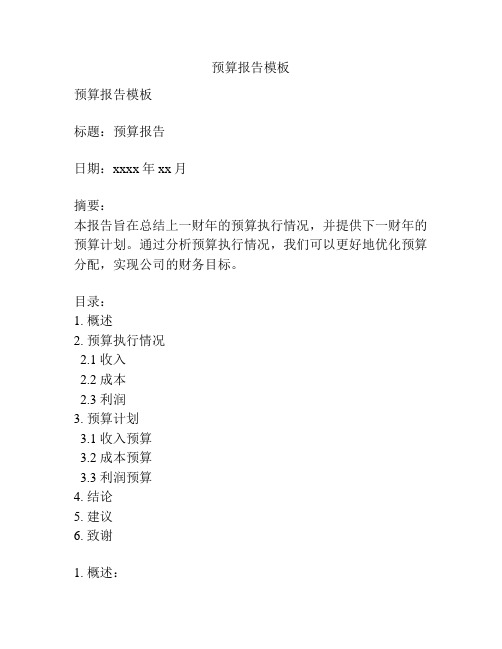 预算报告模板

预算报告模板

标题：预算报告

日期：xxxx 年 xx 月

摘要：
本报告旨在总结上一财年的预算执行情况，并提供下一财年的预算计划。通过分析预算执行情况，我们可以更好地优化预算分配，实现公司的财务目标。

目录：
1. 概述
2. 预算执行情况
 2.1 收入
 2.2 成本
 2.3 利润
3. 预算计划
 3.1 收入预算
 3.2 成本预算
 3.3 利润预算
4. 结论
5. 建议
6. 致谢

1. 概述：